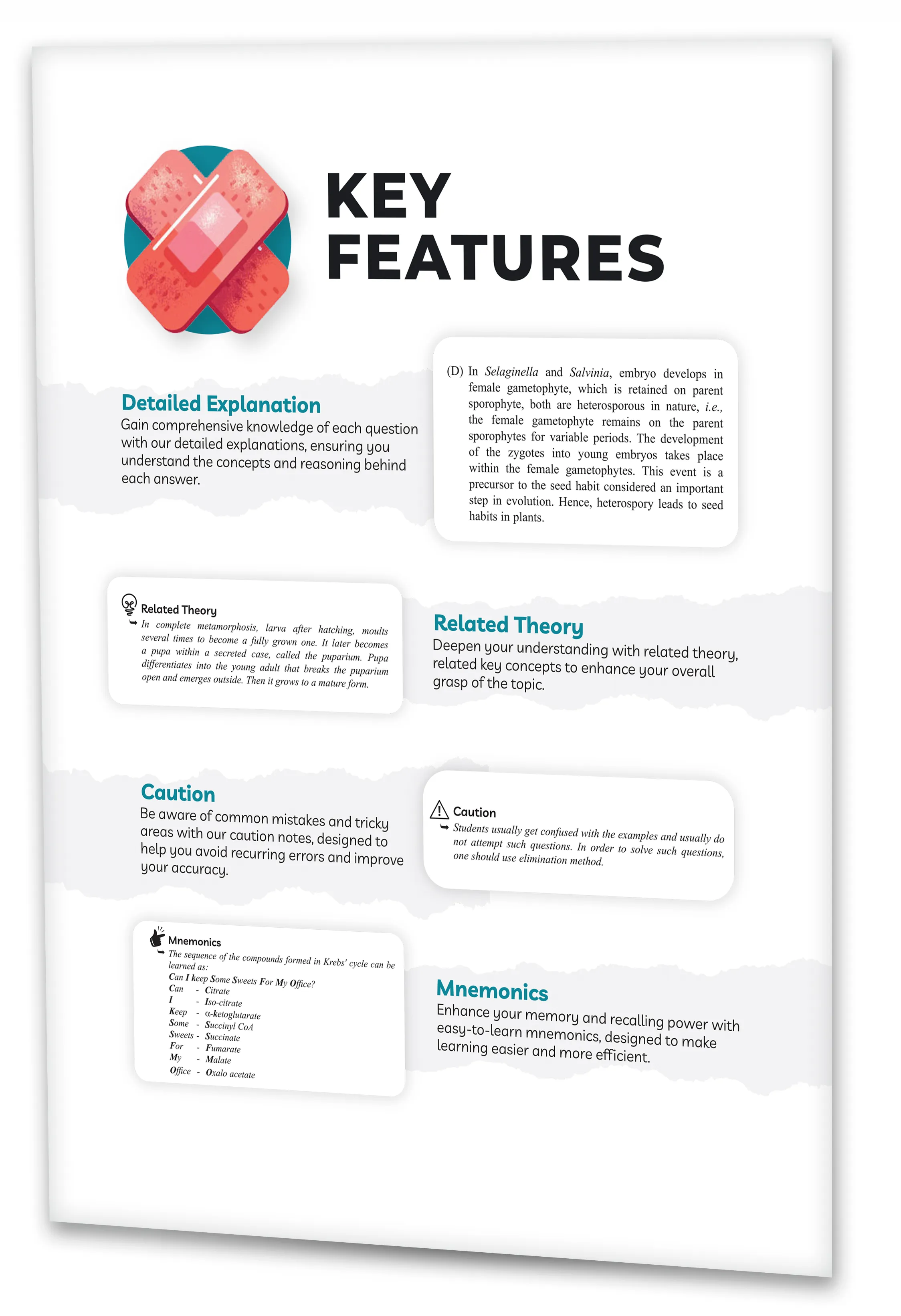 KEY FEATURES

Detailed Explanation
Gain comprehensive knowledge of each question with our detailed explanations, ensuring you understand the concepts and reasoning behind each answer.

(D) In Selaginella and Salvinia, embryo develops in female gametophyte, which is retained on parent sporophyte, both are heterosporous in nature, i.e., the female gametophyte remains on the parent sporophytes for variable periods. The development of the zygotes into young embryos takes place within the female gametophytes. This event is a precursor to the seed habit considered an important step in evolution. Hence, heterospory leads to seed habits in plants.

Related Theory
In complete metamorphosis, larva after hatching, moults several times to become a fully grown one. It later becomes a pupa within a secreted case, called the puparium. Pupa differentiates into the young adult that breaks the puparium open and emerges outside. Then it grows to a mature form.

Related Theory
Deepen your understanding with related theory, related key concepts to enhance your overall grasp of the topic.

Caution
Be aware of common mistakes and tricky areas with our caution notes, designed to help you avoid recurring errors and improve your accuracy.

Caution
Students usually get confused with the examples and usually do not attempt such questions. In order to solve such questions, one should use elimination method.

Mnemonics
The sequence of the compounds formed in Krebs' cycle can be learned as:
Can I keep Some Sweets For My Office?
Can - Citrate
I - Iso-citrate
Keep - α-ketoglutarate
Some - Succinyl CoA
Sweets - Succinate
For - Fumarate
My - Malate
Office - Oxalo acetate

Mnemonics
Enhance your memory and recalling power with easy-to-learn mnemonics, designed to make learning easier and more efficient.